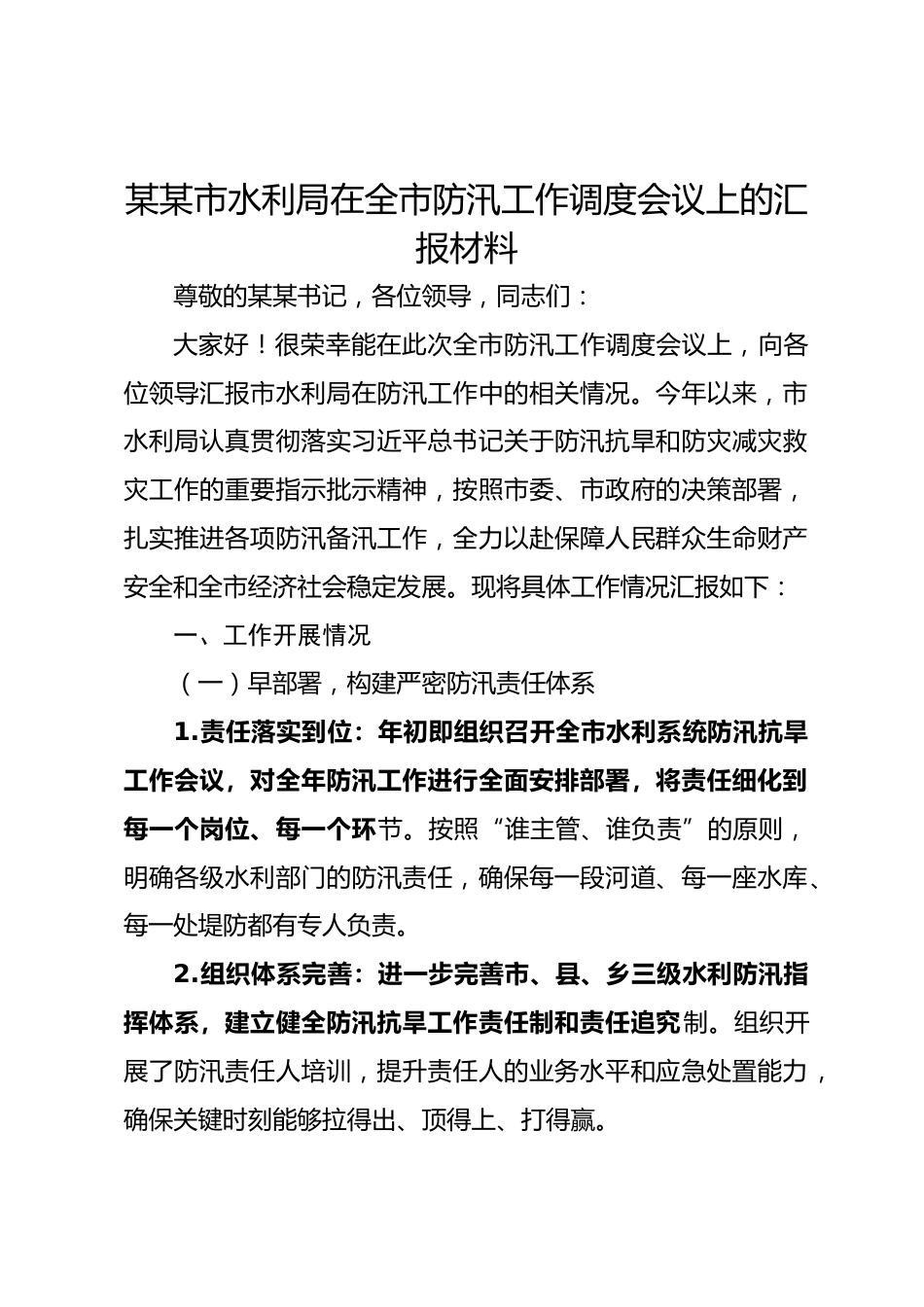 某某市水利局在全市防汛工作调度会议上的汇报材料

尊敬的某某书记，各位领导，同志们：

大家好！很荣幸能在此次全市防汛工作调度会议上，向各位领导汇报市水利局在防汛工作中的相关情况。今年以来，市水利局认真贯彻落实习近平总书记关于防汛抗旱和防灾减灾救灾工作的重要指示批示精神，按照市委、市政府的决策部署，扎实推进各项防汛备汛工作，全力以赴保障人民群众生命财产安全和全市经济社会稳定发展。现将具体工作情况汇报如下：

一、工作开展情况

（一）早部署，构建严密防汛责任体系

1.责任落实到位：年初即组织召开全市水利系统防汛抗旱工作会议，对全年防汛工作进行全面安排部署，将责任细化到每一个岗位、每一个环节。按照“谁主管、谁负责”的原则，明确各级水利部门的防汛责任，确保每一段河道、每一座水库、每一处堤防都有专人负责。

2.组织体系完善：进一步完善市、县、乡三级水利防汛指挥体系，建立健全防汛抗旱工作责任制和责任追究制。组织开展了防汛责任人培训，提升责任人的业务水平和应急处置能力，确保关键时刻能够拉得出、顶得上、打得赢。